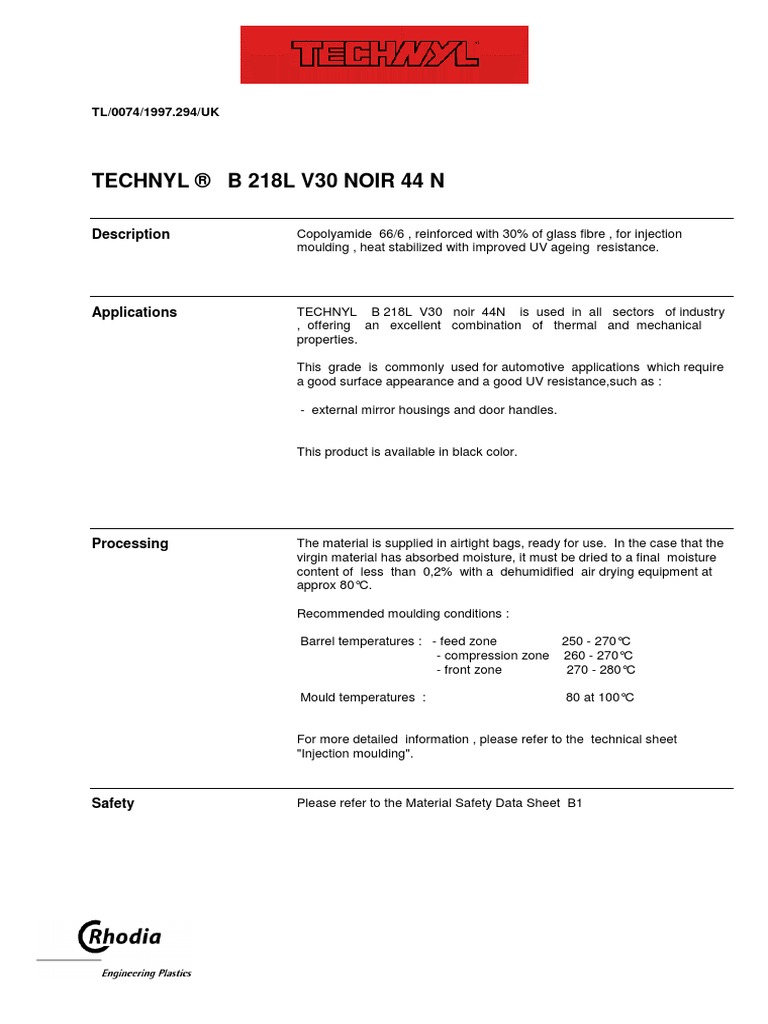 TECHNYL

TL/0074/1997.294/UK

TECHNYL ® B 218L V30 NOIR 44 N

Description

Copolyamide 66/6 , reinforced with 30% of glass fibre , for injection moulding , heat stabilized with improved UV ageing resistance.

Applications

TECHNYL B 218L V30 noir 44N is used in all sectors of industry , offering an excellent combination of thermal and mechanical properties.

This grade is commonly used for automotive applications which require a good surface appearance and a good UV resistance,such as :

- external mirror housings and door handles.

This product is available in black color.

Processing

The material is supplied in airtight bags, ready for use. In the case that the virgin material has absorbed moisture, it must be dried to a final moisture content of less than 0,2% with a dehumidified air drying equipment at approx 80°C.

Recommended moulding conditions :

Barrel temperatures : - feed zone 250 - 270°C
- compression zone 260 - 270°C
- front zone 270 - 280°C

Mould temperatures : 80 at 100°C

For more detailed information , please refer to the technical sheet "Injection moulding".

Safety

Please refer to the Material Safety Data Sheet B1

Rhodia
Engineering Plastics